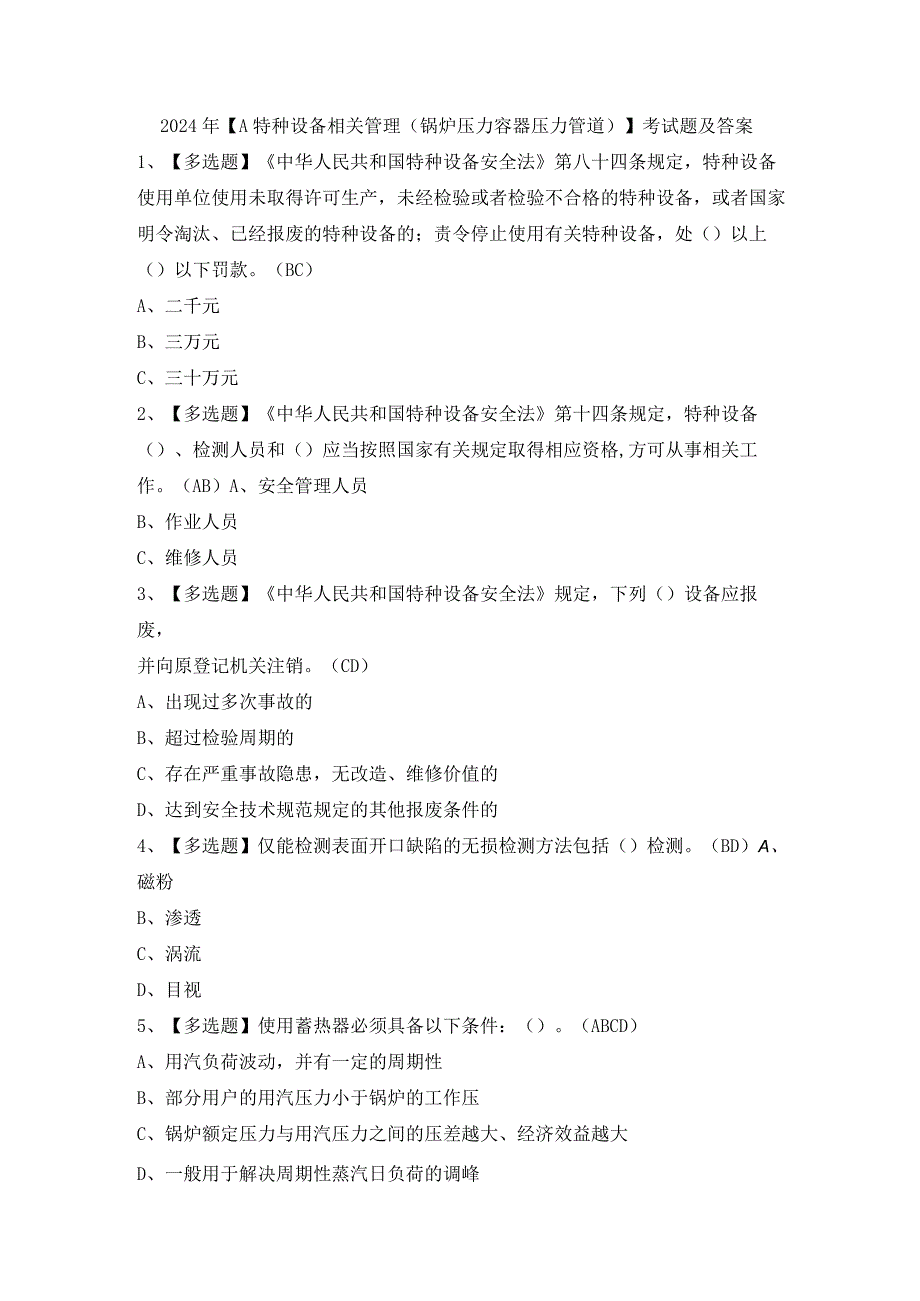 2024年【A特种设备相关管理（锅炉压力容器压力管道）】考试题及答案

1、【多选题】《中华人民共和国特种设备安全法》第八十四条规定，特种设备使用单位使用未取得许可生产，未经检验或者检验不合格的特种设备，或者国家明令淘汰、已经报废的特种设备的；责令停止使用有关特种设备，处（）以上（）以下罚款。（BC）

A、二千元

B、三万元

C、三十万元

2、【多选题】《中华人民共和国特种设备安全法》第十四条规定，特种设备（）、检测人员和（）应当按照国家有关规定取得相应资格,方可从事相关工作。（AB）A、安全管理人员

B、作业人员

C、维修人员

3、【多选题】《中华人民共和国特种设备安全法》规定，下列（）设备应报废，

并向原登记机关注销。（CD）

A、出现过多次事故的

B、超过检验周期的

C、存在严重事故隐患，无改造、维修价值的

D、达到安全技术规范规定的其他报废条件的

4、【多选题】仅能检测表面开口缺陷的无损检测方法包括（）检测。（BD）A、磁粉

B、渗透

C、涡流

D、目视

5、【多选题】使用蓄热器必须具备以下条件：（）。（ABCD）

A、用汽负荷波动，并有一定的周期性

B、部分用户的用汽压力小于锅炉的工作压

C、锅炉额定压力与用汽压力之间的压差越大、经济效益越大

D、一般用于解决周期性蒸汽日负荷的调峰